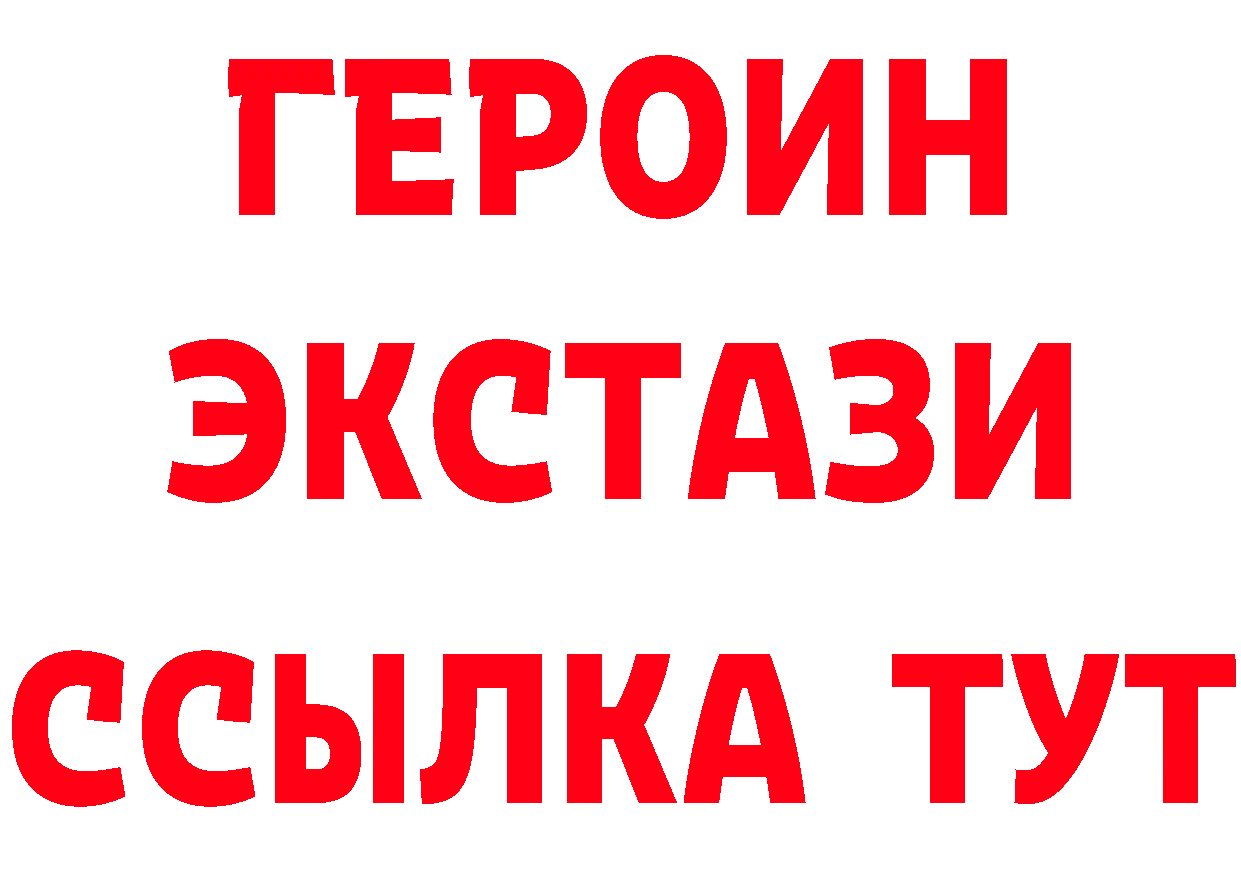 ГЕРОИН ЭКСТАЗИ ССЫЛКА ТУТ